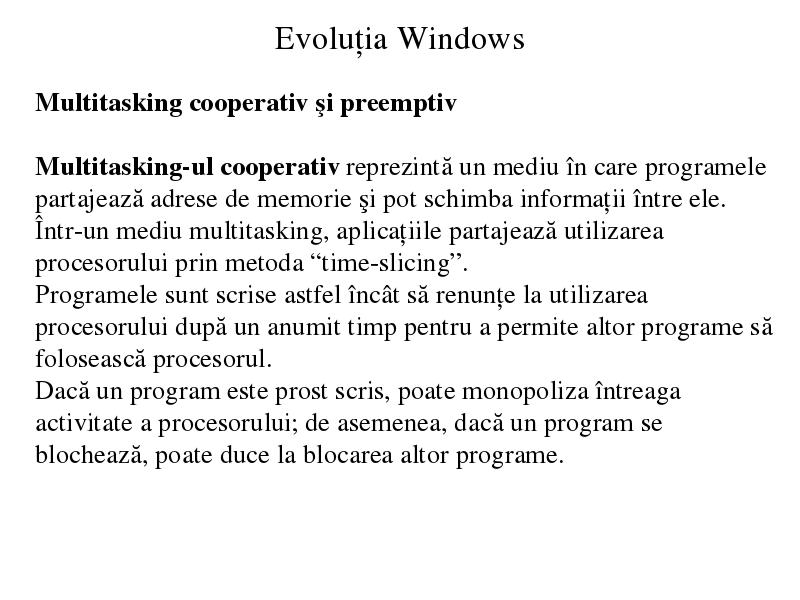 Evoluția Windows

Multitasking cooperativ şi preemptiv

Multitasking-ul cooperativ reprezintă un mediu în care programele partajează adrese de memorie şi pot schimba informații între ele.
Într-un mediu multitasking, aplicațiile partajează utilizarea procesorului prin metoda “time-slicing”.
Programele sunt scrise astfel încât să renunțe la utilizarea procesorului după un anumit timp pentru a permite altor programe să folosească procesorul.
Dacă un program este prost scris, poate monopoliza întreaga activitate a procesorului; de asemenea, dacă un program se blochează, poate duce la blocarea altor programe.